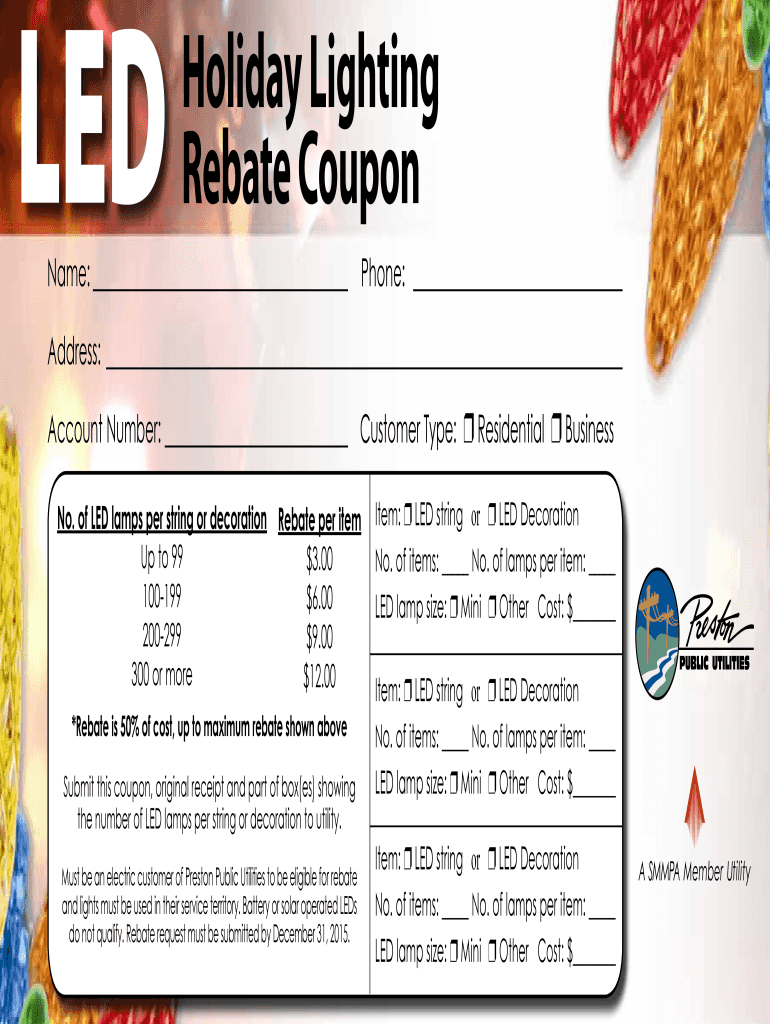 LED Holiday Lighting Rebate Coupon

Name: ____ Phone: ____

Address: ____

Account Number: ____ Customer Type: ☐ Residential ☐ Business

| No. of LED lamps per string or decoration | Rebate per item |
|---|---|
| Up to 99 | $3.00 |
| 100-199 | $6.00 |
| 200-299 | $9.00 |
| 300 or more | $12.00 |

*Rebate is 50% of cost, up to maximum rebate shown above

Submit this coupon, original receipt and part of box(es) showing the number of LED lamps per string or decoration to utility.

Must be an electric customer of Preston Public Utilities to be eligible for rebate and lights must be used in their service territory. Battery or solar operated LEDs do not qualify. Rebate request must be submitted by December 31, 2015.

Item: ☐ LED string or ☐ LED Decoration
No. of items: ____ No. of lamps per item: ____
LED lamp size: ☐ Mini ☐ Other Cost: $____

Item: ☐ LED string or ☐ LED Decoration
No. of items: ____ No. of lamps per item: ____
LED lamp size: ☐ Mini ☐ Other Cost: $____

Item: ☐ LED string or ☐ LED Decoration
No. of items: ____ No. of lamps per item: ____
LED lamp size: ☐ Mini ☐ Other Cost: $____

Preston
PUBLIC UTILITIES

A SMMPA Member Utility